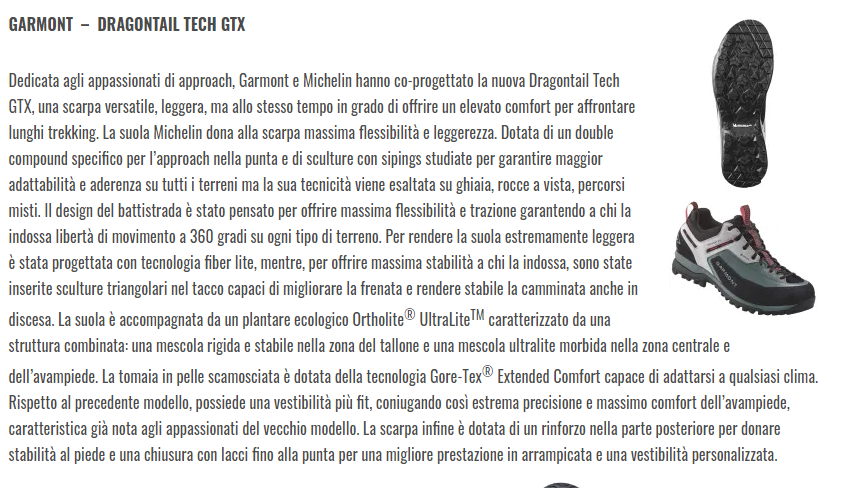 GARMONT – DRAGONTAIL TECH GTX

Dedicata agli appassionati di approach, Garmont e Michelin hanno co-progettato la nuova Dragontail Tech GTX, una scarpa versatile, leggera, ma allo stesso tempo in grado di offrire un elevato comfort per affrontare lunghi trekking. La suola Michelin dona alla scarpa massima flessibilità e leggerezza. Dotata di un double compound specifico per l'approach nella punta e di sculture con sipings studiate per garantire maggior adattabilità e aderenza su tutti i terreni ma la sua tecnicità viene esaltata su ghiaia, rocce a vista, percorsi misti. Il design del battistrada è stato pensato per offrire massima flessibilità e trazione garantendo a chi la indossa libertà di movimento a 360 gradi su ogni tipo di terreno. Per rendere la suola estremamente leggera è stata progettata con tecnologia fiber lite, mentre, per offrire massima stabilità a chi la indossa, sono state inserite sculture triangolari nel tacco capaci di migliorare la frenata e rendere stabile la camminata anche in discesa. La suola è accompagnata da un plantare ecologico Ortholite® UltraLite™ caratterizzato da una struttura combinata: una mescola rigida e stabile nella zona del tallone e una mescola ultralite morbida nella zona centrale e dell'avampiede. La tomaia in pelle scamosciata è dotata della tecnologia Gore-Tex® Extended Comfort capace di adattarsi a qualsiasi clima. Rispetto al precedente modello, possiede una vestibilità più fit, coniugando così estrema precisione e massimo comfort dell'avampiede, caratteristica già nota agli appassionati del vecchio modello. La scarpa infine è dotata di un rinforzo nella parte posteriore per donare stabilità al piede e una chiusura con lacci fino alla punta per una migliore prestazione in arrampicata e una vestibilità personalizzata.